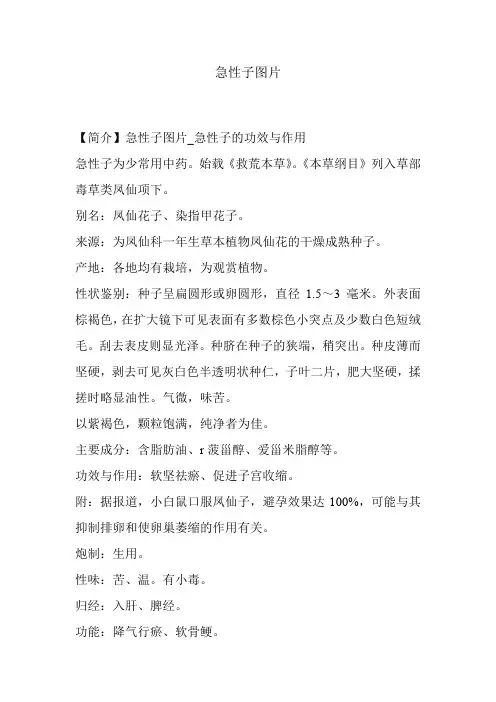 急性子图片

【简介】急性子图片_急性子的功效与作用

急性子为少常用中药。始载《救荒本草》。《本草纲目》列入草部毒草类凤仙项下。

别名：凤仙花子、染指甲花子。

来源：为凤仙科一年生草本植物凤仙花的干燥成熟种子。

产地：各地均有栽培，为观赏植物。

性状鉴别：种子呈扁圆形或卵圆形，直径 1.5～3 毫米。外表面棕褐色，在扩大镜下可见表面有多数棕色小突点及少数白色短绒毛。刮去表皮则显光泽。种脐在种子的狭端，稍突出。种皮薄而坚硬，剥去可见灰白色半透明状种仁，子叶二片，肥大坚硬，揉搓时略显油性。气微，味苦。

以紫褐色，颗粒饱满，纯净者为佳。

主要成分：含脂肪油、r 菠甾醇、爱甾米脂醇等。

功效与作用：软坚祛瘀、促进子宫收缩。

附：据报道，小白鼠口服凤仙子，避孕效果达 100%，可能与其抑制排卵和使卵巢萎缩的作用有关。

炮制：生用。

性味：苦、温。有小毒。

归经：入肝、脾经。

功能：降气行瘀、软骨鲠。